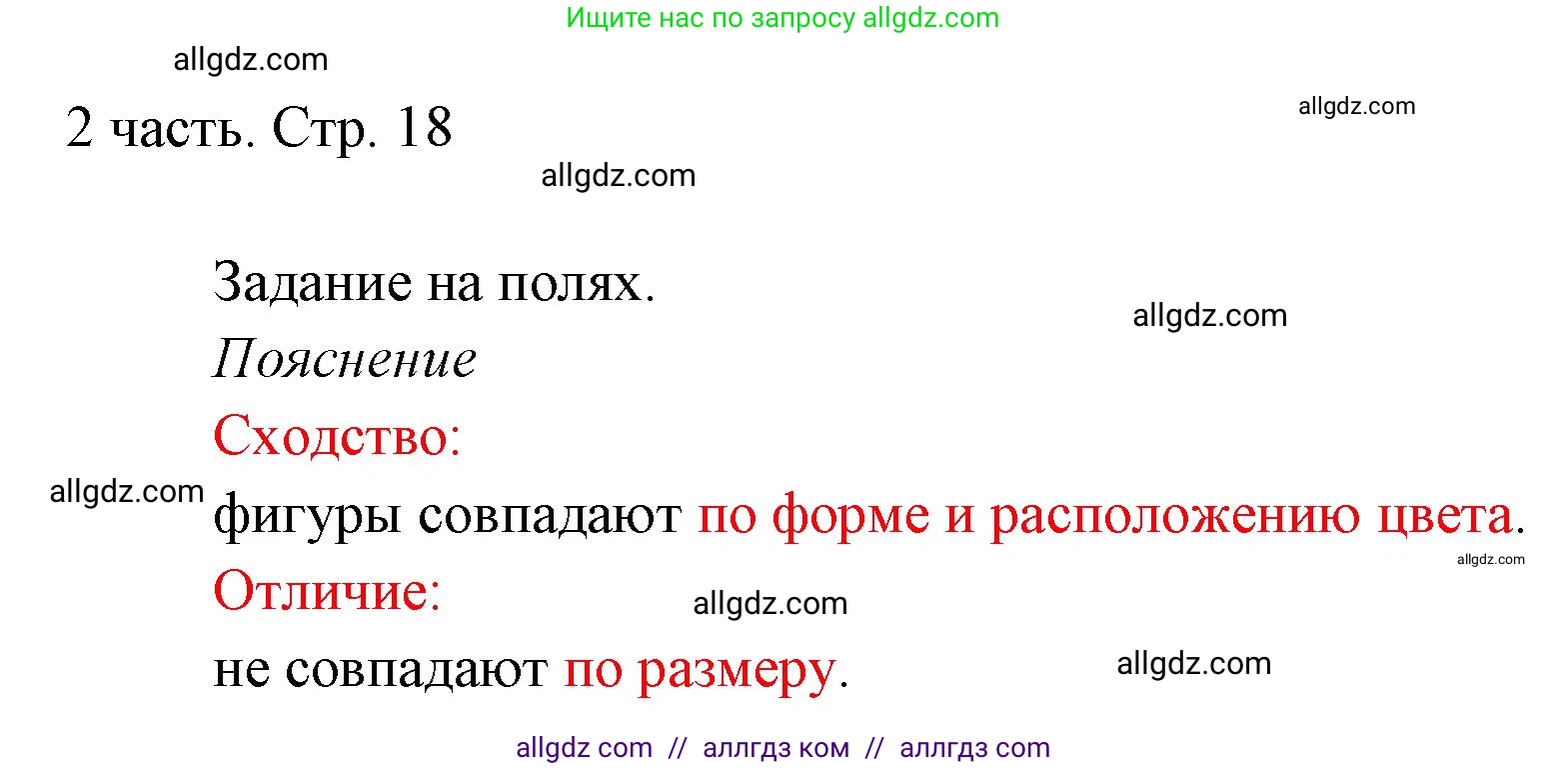 Ищите нас по запросу allgdz.com

allgdz.com

2 часть. Стр. 18

allgdz.com

allgdz.com

Задание на полях.

allgdz.com

Пояснение

Сходство:

allgdz.com

фигуры совпадают по форме и расположению цвета.

allgdz.com

Отличие:

allgdz.com

не совпадают по размеру.

allgdz.com

allgdz com // аллгдз ком // аллгдз com